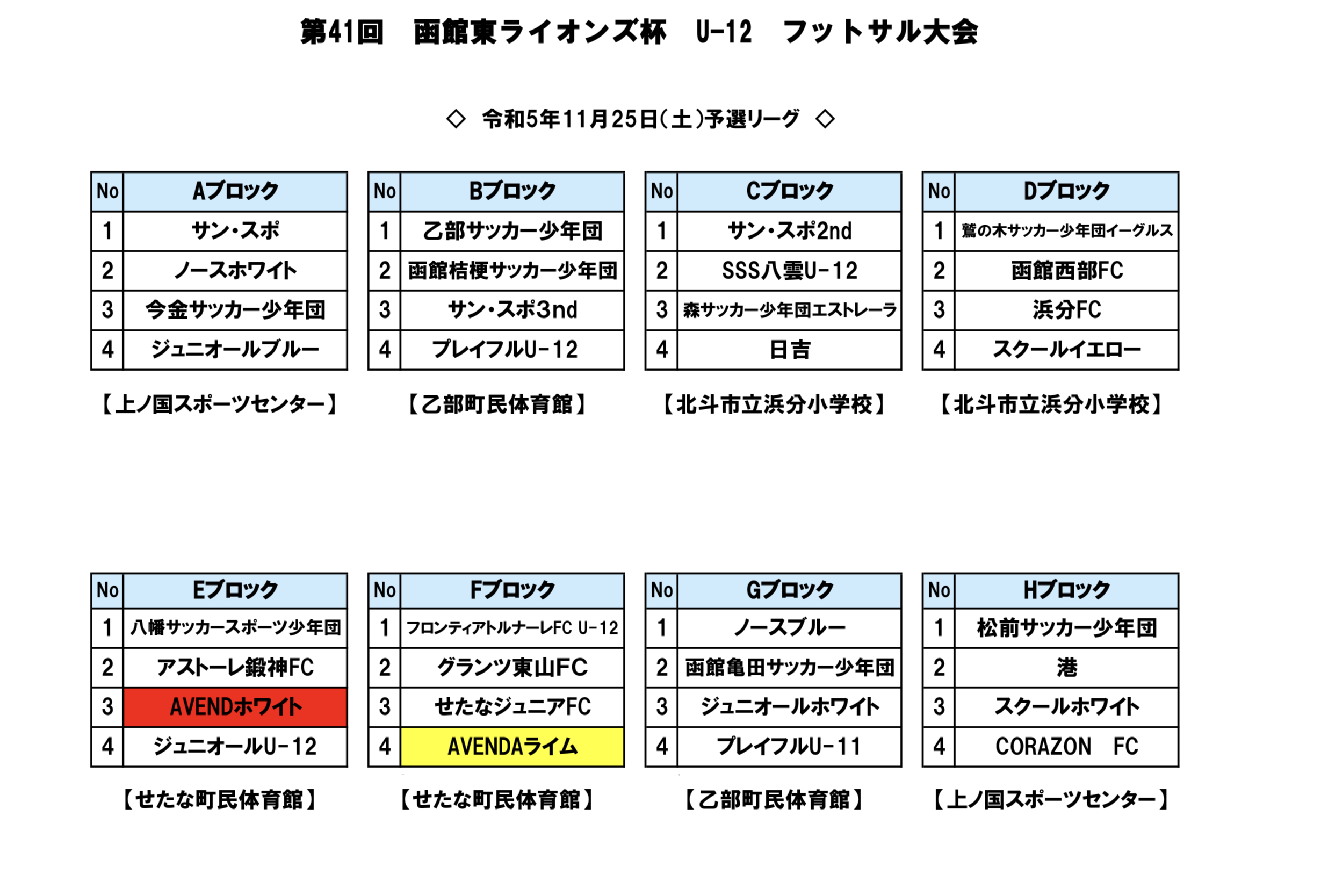 第41回　函館東ライオンズ杯　U-12　フットサル大会

◇　令和5年11月25日(土)予選リーグ　◇

| No | Aブロック |
|---|---|
| 1 | サン・スポ |
| 2 | ノースホワイト |
| 3 | 今金サッカー少年団 |
| 4 | ジュニオールブルー |

【上ノ国スポーツセンター】

| No | Bブロック |
|---|---|
| 1 | 乙部サッカー少年団 |
| 2 | 函館桔梗サッカー少年団 |
| 3 | サン・スポ3nd |
| 4 | プレイフルU-12 |

【乙部町民体育館】

| No | Cブロック |
|---|---|
| 1 | サン・スポ2nd |
| 2 | SSS八雲U-12 |
| 3 | 森サッカー少年団エストレーラ |
| 4 | 日吉 |

【北斗市立浜分小学校】

| No | Dブロック |
|---|---|
| 1 | 鷲の木サッカー少年団イーグルス |
| 2 | 函館西部FC |
| 3 | 浜分FC |
| 4 | スクールイエロー |

【北斗市立浜分小学校】

| No | Eブロック |
|---|---|
| 1 | 八幡サッカースポーツ少年団 |
| 2 | アストーレ鍛神FC |
| 3 | AVENDホワイト |
| 4 | ジュニオールU-12 |

【せたな町民体育館】

| No | Fブロック |
|---|---|
| 1 | フロンティアトルナーレFC U-12 |
| 2 | グランツ東山FC |
| 3 | せたなジュニアFC |
| 4 | AVENDAライム |

【せたな町民体育館】

| No | Gブロック |
|---|---|
| 1 | ノースブルー |
| 2 | 函館亀田サッカー少年団 |
| 3 | ジュニオールホワイト |
| 4 | プレイフルU-11 |

【乙部町民体育館】

| No | Hブロック |
|---|---|
| 1 | 松前サッカー少年団 |
| 2 | 港 |
| 3 | スクールホワイト |
| 4 | CORAZON　FC |

【上ノ国スポーツセンター】